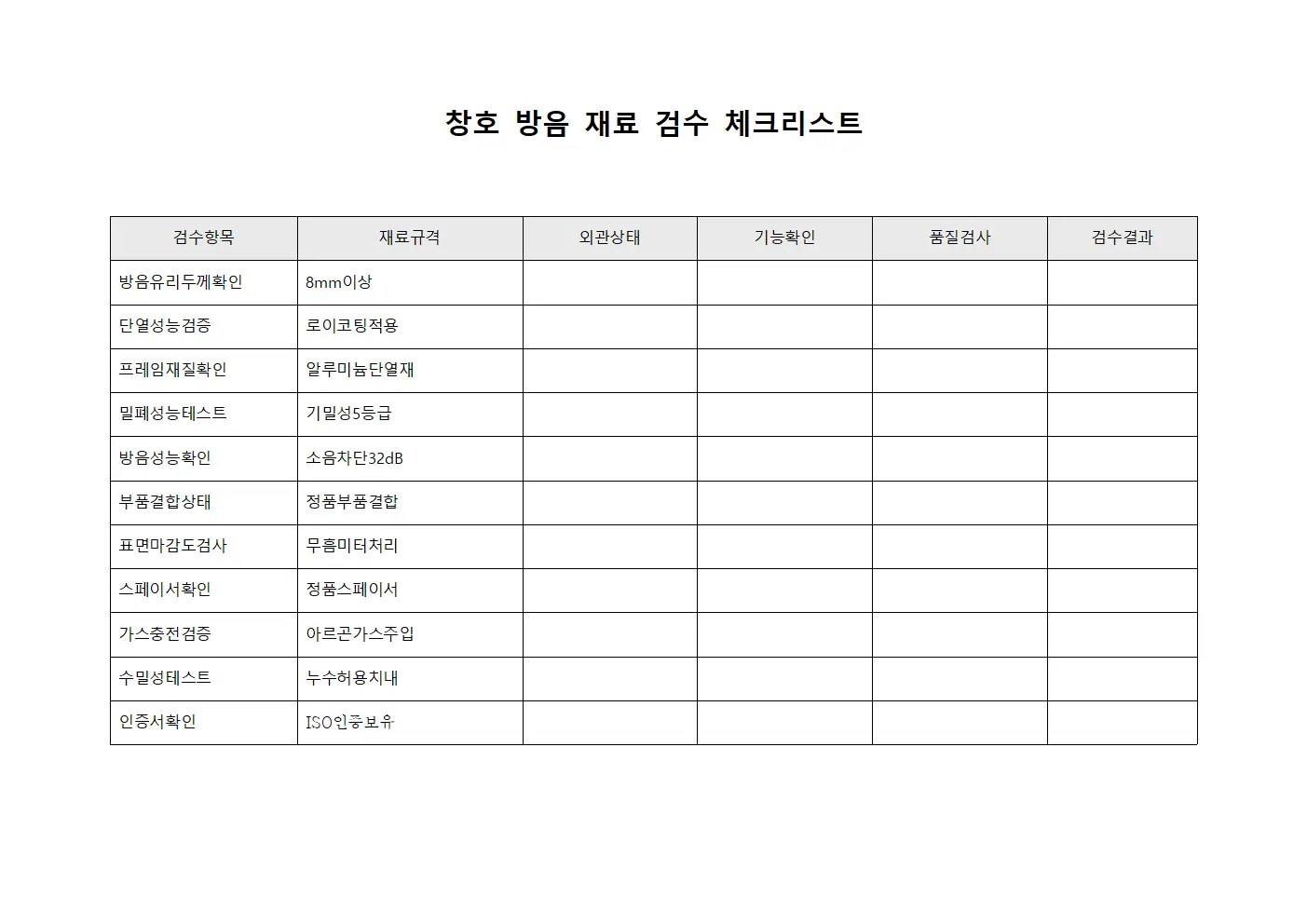 창호 방음 재료 검수 체크리스트

| 검수항목 | 재료규격 | 외관상태 | 기능확인 | 품질검사 | 검수결과 |
|---|---|---|---|---|---|
| 방음유리두께확인 | 8mm이상 | | | | |
| 단열성능검증 | 로이코팅적용 | | | | |
| 프레임재질확인 | 알루미늄단열재 | | | | |
| 밀폐성능테스트 | 기밀성5등급 | | | | |
| 방음성능확인 | 소음차단32dB | | | | |
| 부품결합상태 | 정품부품결합 | | | | |
| 표면마감도검사 | 무흠미터처리 | | | | |
| 스페이서확인 | 정품스페이서 | | | | |
| 가스충전검증 | 아르곤가스주입 | | | | |
| 수밀성테스트 | 누수허용치내 | | | | |
| 인증서확인 | ISO인증보유 | | | | |